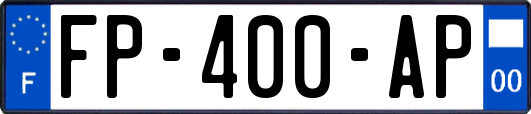 F
FP-400-AP
00